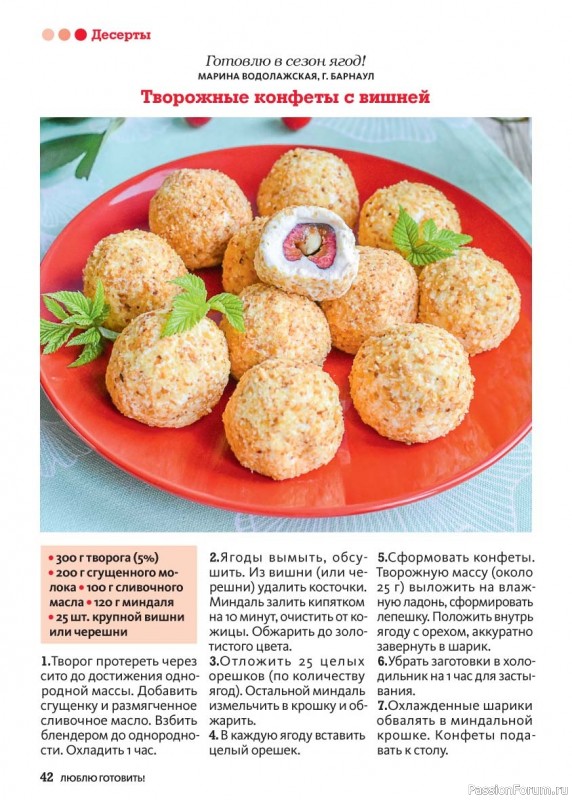 Десерты

Готовлю в сезон ягод!
МАРИНА ВОДОЛАЖСКАЯ, Г. БАРНАУЛ

Творожные конфеты с вишней

• 300 г творога (5%) • 200 г сгущенного молока • 100 г сливочного масла • 120 г миндаля • 25 шт. крупной вишни или черешни

1. Творог протереть через сито до достижения однородной массы. Добавить сгущенку и размягченное сливочное масло. Взбить блендером до однородности. Охладить 1 час.

2. Ягоды вымыть, обсушить. Из вишни (или черешни) удалить косточки. Миндаль залить кипятком на 10 минут, очистить от кожицы. Обжарить до золотистого цвета.

3. Отложить 25 целых орешков (по количеству ягод). Остальной миндаль измельчить в крошку и обжарить.

4. В каждую ягоду вставить целый орешек.

5. Сформовать конфеты. Творожную массу (около 25 г) выложить на влажную ладонь, сформировать лепешку. Положить внутрь ягоду с орехом, аккуратно завернуть в шарик.

6. Убрать заготовки в холодильник на 1 час для застывания.

7. Охлажденные шарики обвалять в миндальной крошке. Конфеты подавать к столу.

42 ЛЮБЛЮ ГОТОВИТЬ!

PassionForum.ru